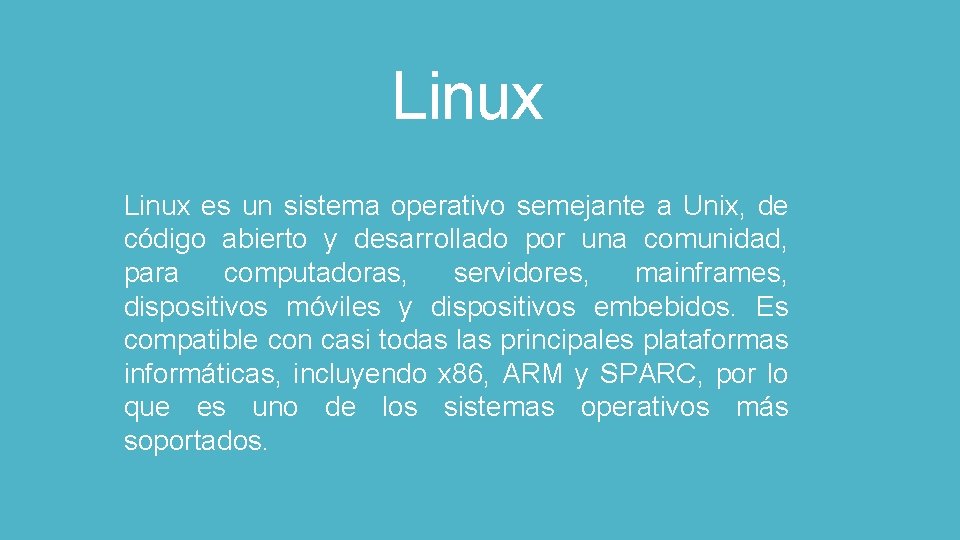 Linux

Linux es un sistema operativo semejante a Unix, de código abierto y desarrollado por una comunidad, para computadoras, servidores, mainframes, dispositivos móviles y dispositivos embebidos. Es compatible con casi todas las principales plataformas informáticas, incluyendo x86, ARM y SPARC, por lo que es uno de los sistemas operativos más soportados.